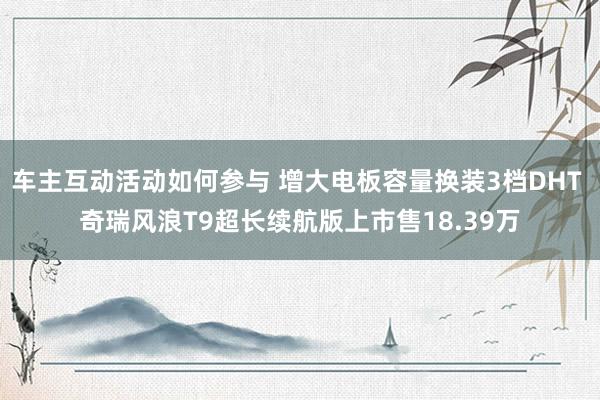 车主互动活动如何参与 增大电板容量换装3档DHT 奇瑞风浪T9超长续航版上市售18.39万